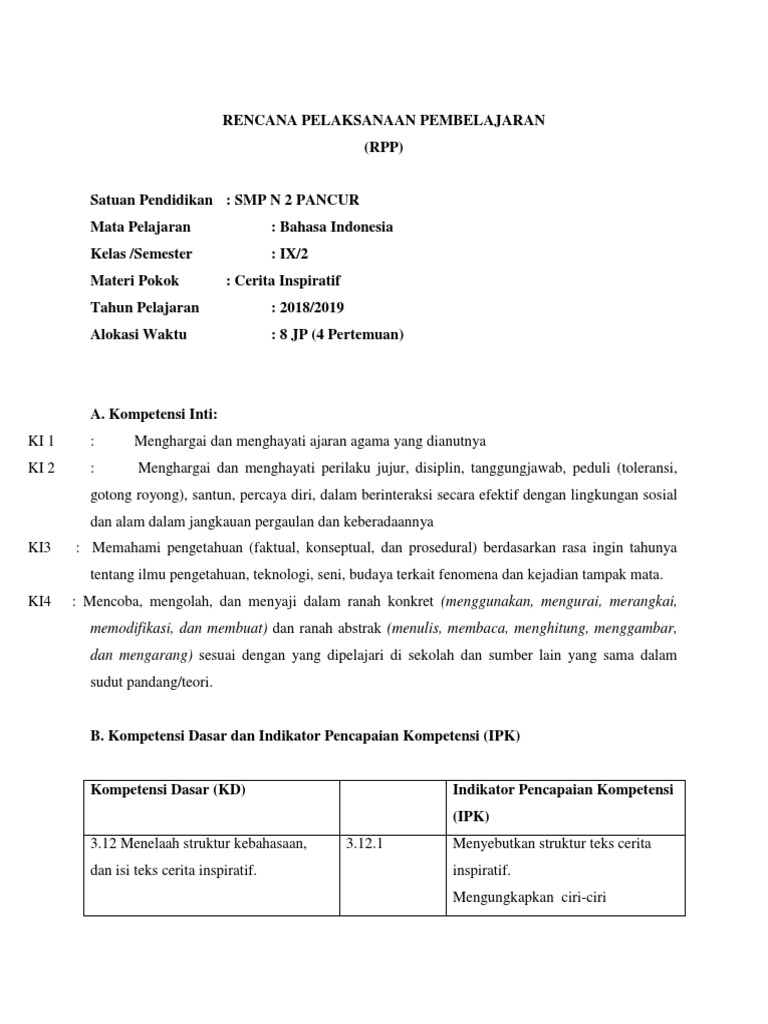 RENCANA PELAKSANAAN PEMBELAJARAN
(RPP)

Satuan Pendidikan : SMP N 2 PANCUR
Mata Pelajaran : Bahasa Indonesia
Kelas /Semester : IX/2
Materi Pokok : Cerita Inspiratif
Tahun Pelajaran : 2018/2019
Alokasi Waktu : 8 JP (4 Pertemuan)

A. Kompetensi Inti:

KI 1 : Menghargai dan menghayati ajaran agama yang dianutnya

KI 2 : Menghargai dan menghayati perilaku jujur, disiplin, tanggungjawab, peduli (toleransi, gotong royong), santun, percaya diri, dalam berinteraksi secara efektif dengan lingkungan sosial dan alam dalam jangkauan pergaulan dan keberadaannya

KI3 : Memahami pengetahuan (faktual, konseptual, dan prosedural) berdasarkan rasa ingin tahunya tentang ilmu pengetahuan, teknologi, seni, budaya terkait fenomena dan kejadian tampak mata.

KI4 : Mencoba, mengolah, dan menyaji dalam ranah konkret (menggunakan, mengurai, merangkai, memodifikasi, dan membuat) dan ranah abstrak (menulis, membaca, menghitung, menggambar, dan mengarang) sesuai dengan yang dipelajari di sekolah dan sumber lain yang sama dalam sudut pandang/teori.

B. Kompetensi Dasar dan Indikator Pencapaian Kompetensi (IPK)

| Kompetensi Dasar (KD) | | Indikator Pencapaian Kompetensi (IPK) |
|---|---|---|
| 3.12 Menelaah struktur kebahasaan, dan isi teks cerita inspiratif. | 3.12.1 | Menyebutkan struktur teks cerita inspiratif. Mengungkapkan ciri-ciri |